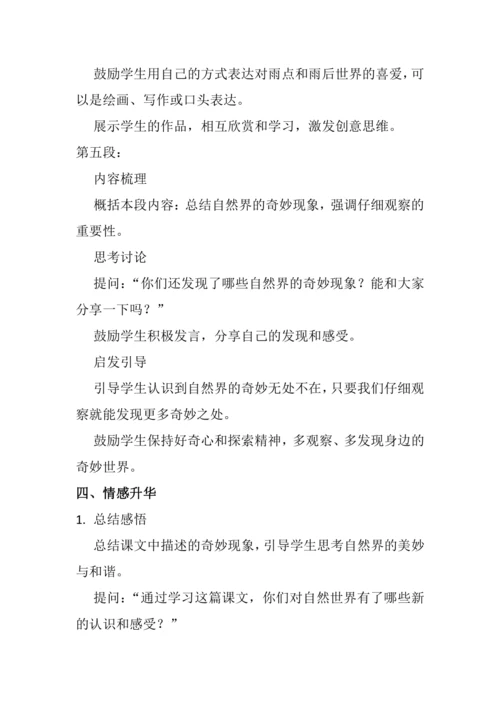 鼓励学生用自己的方式表达对雨点和雨后世界的喜爱，可以是绘画、写作或口头表达。

展示学生的作品，相互欣赏和学习，激发创意思维。

第五段：

内容梳理

概括本段内容：总结自然界的奇妙现象，强调仔细观察的重要性。

思考讨论

提问：“你们还发现了哪些自然界的奇妙现象？能和大家分享一下吗？”

鼓励学生积极发言，分享自己的发现和感受。

启发引导

引导学生认识到自然界的奇妙无处不在，只要我们仔细观察就能发现更多奇妙之处。

鼓励学生保持好奇心和探索精神，多观察、多发现身边的奇妙世界。

四、情感升华

1. 总结感悟

总结课文中描述的奇妙现象，引导学生思考自然界的美妙与和谐。

提问：“通过学习这篇课文，你们对自然世界有了哪些新的认识和感受？”